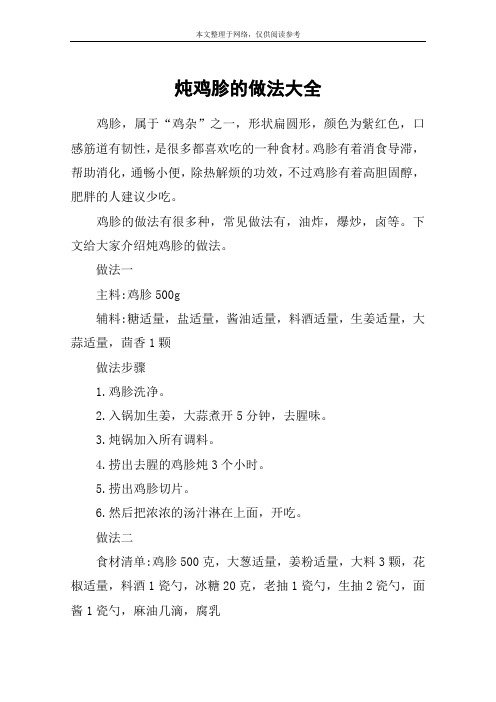 本文整理于网络，仅供阅读参考

炖鸡胗的做法大全

鸡胗，属于“鸡杂”之一，形状扁圆形，颜色为紫红色，口感筋道有韧性，是很多都喜欢吃的一种食材。鸡胗有着消食导滞，帮助消化，通畅小便，除热解烦的功效，不过鸡胗有着高胆固醇，肥胖的人建议少吃。

鸡胗的做法有很多种，常见做法有，油炸，爆炒，卤等。下文给大家介绍炖鸡胗的做法。

做法一

主料:鸡胗 500g

辅料:糖适量，盐适量，酱油适量，料酒适量，生姜适量，大蒜适量，茴香 1 颗

做法步骤

1.鸡胗洗净。

2.入锅加生姜，大蒜煮开 5 分钟，去腥味。

3.炖锅加入所有调料。

4.捞出去腥的鸡胗炖 3 个小时。

5.捞出鸡胗切片。

6.然后把浓浓的汤汁淋在上面，开吃。

做法二

食材清单:鸡胗 500 克，大葱适量，姜粉适量，大料 3 颗，花椒适量，料酒 1 瓷勺，冰糖 20 克，老抽 1 瓷勺，生抽 2 瓷勺，面酱 1 瓷勺，麻油几滴，腐乳